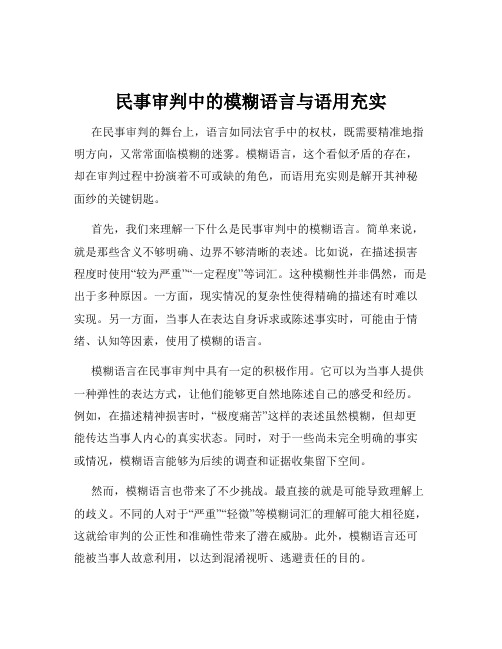 民事审判中的模糊语言与语用充实

在民事审判的舞台上，语言如同法官手中的权杖，既需要精准地指明方向，又常常面临模糊的迷雾。模糊语言，这个看似矛盾的存在，却在审判过程中扮演着不可或缺的角色，而语用充实则是解开其神秘面纱的关键钥匙。

首先，我们来理解一下什么是民事审判中的模糊语言。简单来说，就是那些含义不够明确、边界不够清晰的表述。比如说，在描述损害程度时使用“较为严重”“一定程度”等词汇。这种模糊性并非偶然，而是出于多种原因。一方面，现实情况的复杂性使得精确的描述有时难以实现。另一方面，当事人在表达自身诉求或陈述事实时，可能由于情绪、认知等因素，使用了模糊的语言。

模糊语言在民事审判中具有一定的积极作用。它可以为当事人提供一种弹性的表达方式，让他们能够更自然地陈述自己的感受和经历。例如，在描述精神损害时，“极度痛苦”这样的表述虽然模糊，但却更能传达当事人内心的真实状态。同时，对于一些尚未完全明确的事实或情况，模糊语言能够为后续的调查和证据收集留下空间。

然而，模糊语言也带来了不少挑战。最直接的就是可能导致理解上的歧义。不同的人对于“严重”“轻微”等模糊词汇的理解可能大相径庭，这就给审判的公正性和准确性带来了潜在威胁。此外，模糊语言还可能被当事人故意利用，以达到混淆视听、逃避责任的目的。